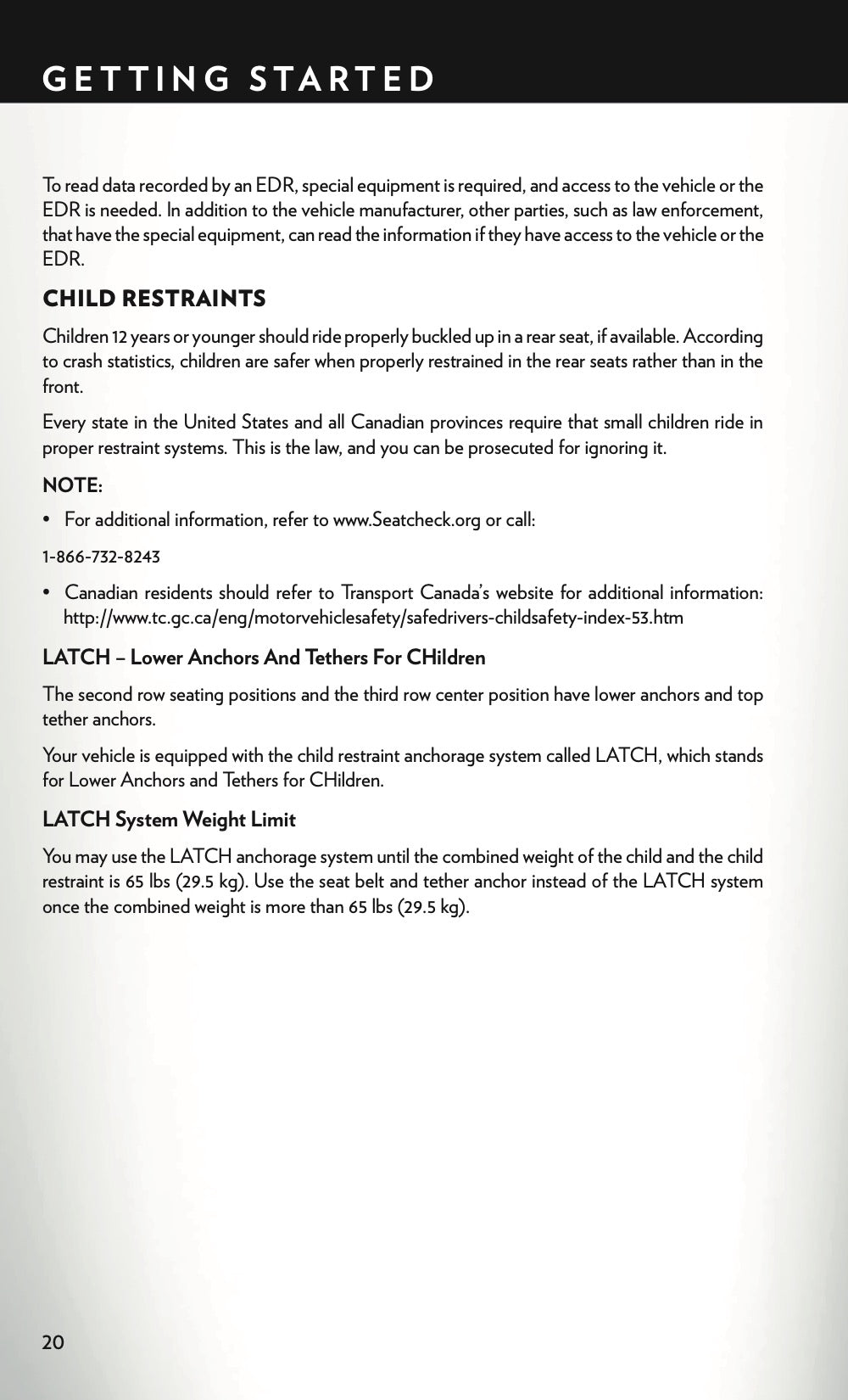 GETTING STARTED

To read data recorded by an EDR, special equipment is required, and access to the vehicle or the EDR is needed. In addition to the vehicle manufacturer, other parties, such as law enforcement, that have the special equipment, can read the information if they have access to the vehicle or the EDR.

CHILD RESTRAINTS

Children 12 years or younger should ride properly buckled up in a rear seat, if available. According to crash statistics, children are safer when properly restrained in the rear seats rather than in the front.

Every state in the United States and all Canadian provinces require that small children ride in proper restraint systems. This is the law, and you can be prosecuted for ignoring it.

NOTE:

• For additional information, refer to www.Seatcheck.org or call:

1-866-732-8243

• Canadian residents should refer to Transport Canada's website for additional information: http://www.tc.gc.ca/eng/motorvehiclesafety/safedrivers-childsafety-index-53.htm

LATCH – Lower Anchors And Tethers For CHildren

The second row seating positions and the third row center position have lower anchors and top tether anchors.

Your vehicle is equipped with the child restraint anchorage system called LATCH, which stands for Lower Anchors and Tethers for CHildren.

LATCH System Weight Limit

You may use the LATCH anchorage system until the combined weight of the child and the child restraint is 65 lbs (29.5 kg). Use the seat belt and tether anchor instead of the LATCH system once the combined weight is more than 65 lbs (29.5 kg).

20